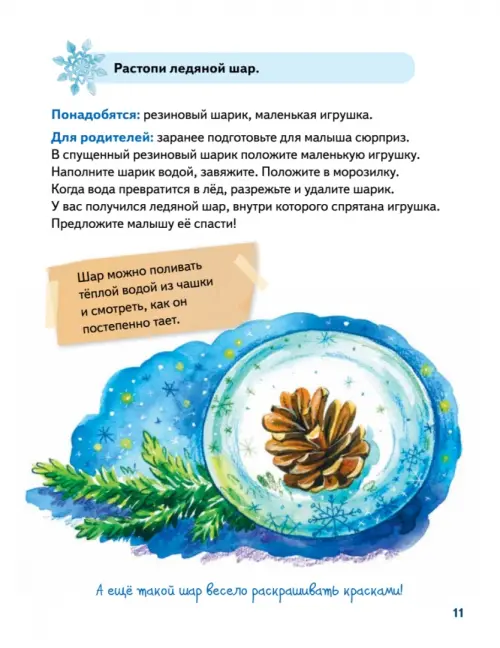 Растопи ледяной шар.

Понадобятся: резиновый шарик, маленькая игрушка.

Для родителей: заранее подготовьте для малыша сюрприз. В спущенный резиновый шарик положите маленькую игрушку. Наполните шарик водой, завяжите. Положите в морозилку. Когда вода превратится в лёд, разрежьте и удалите шарик. У вас получился ледяной шар, внутри которого спрятана игрушка. Предложите малышу её спасти!

Шар можно поливать тёплой водой из чашки и смотреть, как он постепенно тает.

А ещё такой шар весело раскрашивать красками!

11